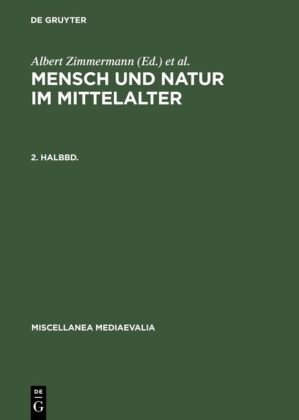 DE GRUYTER

Albert Zimmermann (Ed.) et al.

MENSCH UND NATUR IM MITTELALTER

2. HALBBD.

MISCELLANEA MEDIAEVALIA

DE
G